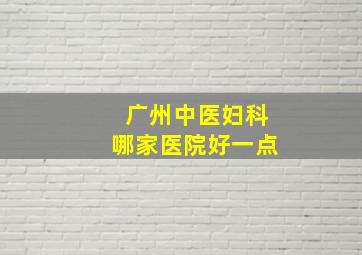 广州中医妇科
哪家医院好一点